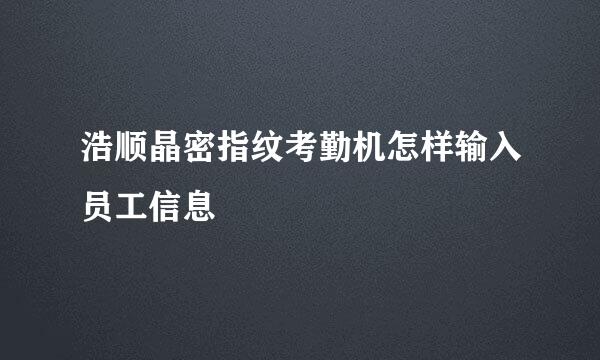 浩顺晶密指纹考勤机怎样输入员工信息